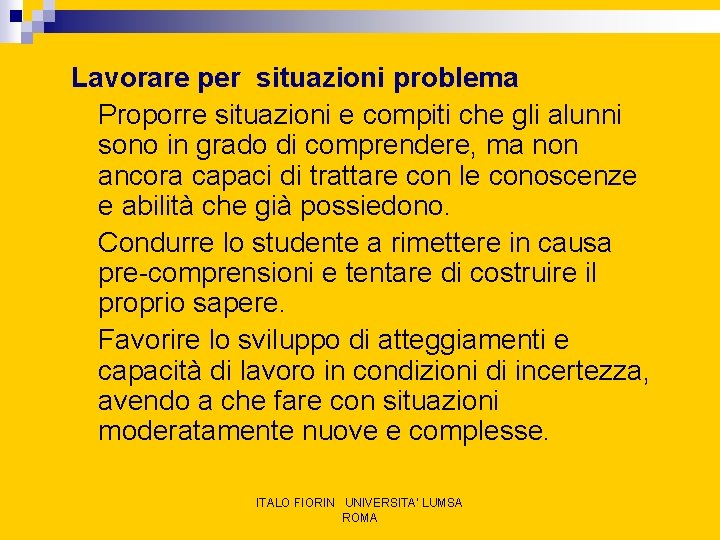 Lavorare per situazioni problema

Proporre situazioni e compiti che gli alunni sono in grado di comprendere, ma non ancora capaci di trattare con le conoscenze e abilità che già possiedono.

Condurre lo studente a rimettere in causa pre-comprensioni e tentare di costruire il proprio sapere.

Favorire lo sviluppo di atteggiamenti e capacità di lavoro in condizioni di incertezza, avendo a che fare con situazioni moderatamente nuove e complesse.

ITALO FIORIN UNIVERSITA' LUMSA ROMA